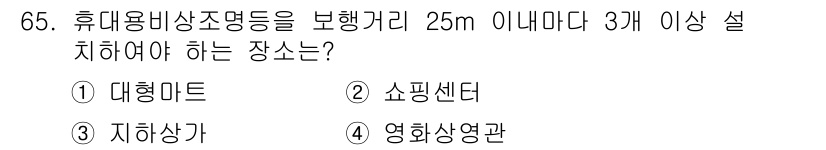 65. 휴대용비상조명등을 보행거리 25m 이내마다 3개 이상 설치하여야 하는 장소는?

① 대형마트 ② 쇼핑센터

③ 지하상가 ④ 영화상영관